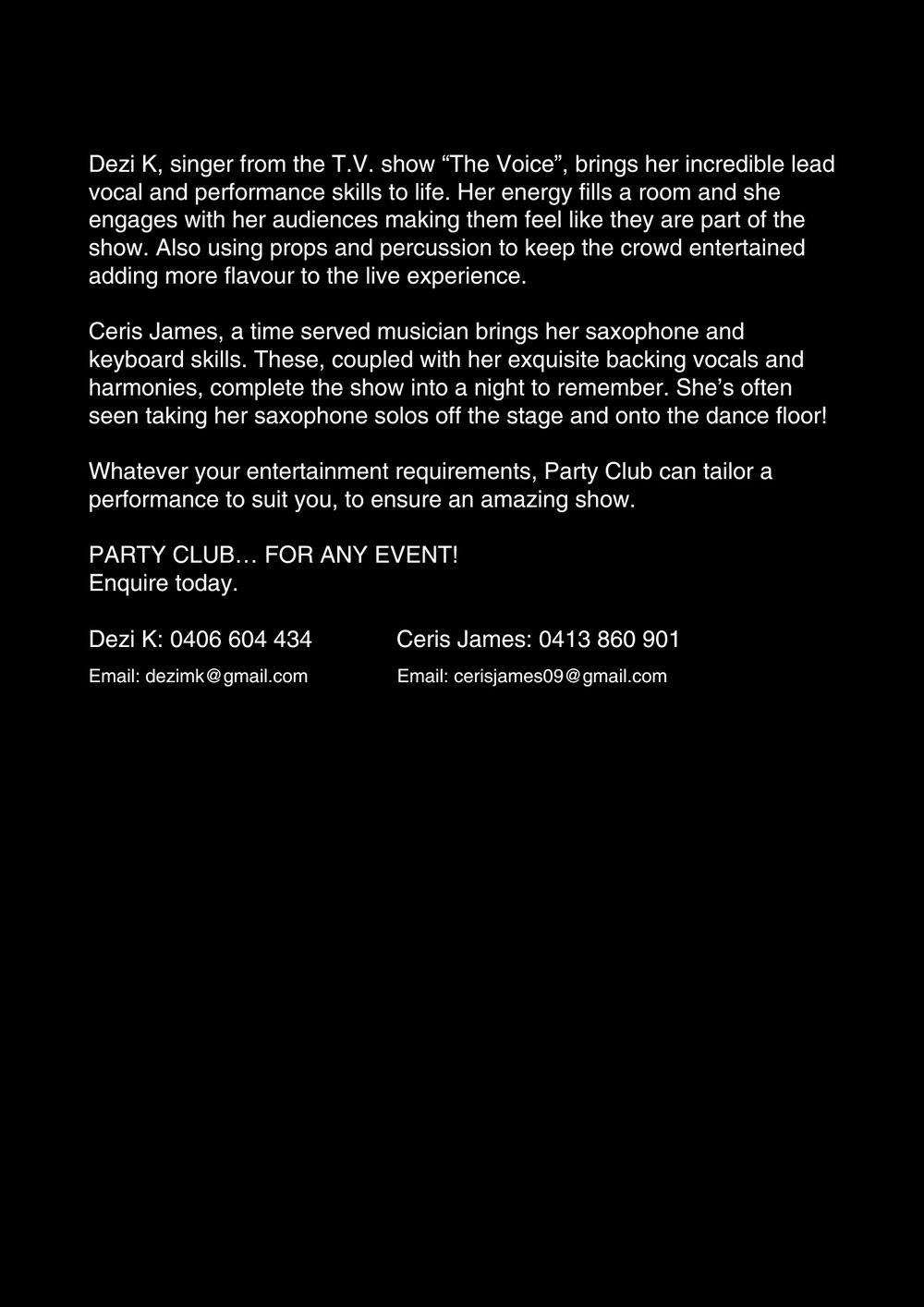 Dezi K, singer from the T.V. show “The Voice”, brings her incredible lead vocal and performance skills to life. Her energy fills a room and she engages with her audiences making them feel like they are part of the show. Also using props and percussion to keep the crowd entertained adding more flavour to the live experience.

Ceris James, a time served musician brings her saxophone and keyboard skills. These, coupled with her exquisite backing vocals and harmonies, complete the show into a night to remember. She’s often seen taking her saxophone solos off the stage and onto the dance floor!

Whatever your entertainment requirements, Party Club can tailor a performance to suit you, to ensure an amazing show.

PARTY CLUB… FOR ANY EVENT!
Enquire today.

Dezi K: 0406 604 434
Email: dezimk@gmail.com

Ceris James: 0413 860 901
Email: cerisjames09@gmail.com